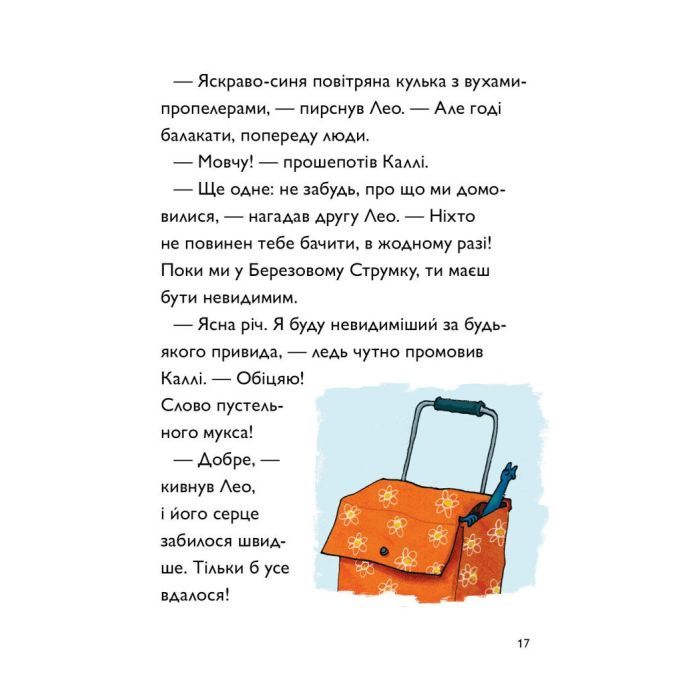 — Яскраво-синя повітряна кулька з вухами-пропелерами, — пирснув Лео. — Але годі балакати, попереду люди.

— Мовчу! — прошепотів Каллі.

— Ще одне: не забудь, про що ми домовилися, — нагадав другу Лео. — Ніхто не повинен тебе бачити, в жодному разі! Поки ми у Березовому Струмку, ти маєш бути невидимим.

— Ясна річ. Я буду невидиміший за будь-якого привида, — ледь чутно промовив Каллі. — Обіцяю! Слово пустельного мукса!

— Добре, — кивнув Лео, і його серце забилося швидше. Тільки б усе вдалося!

17